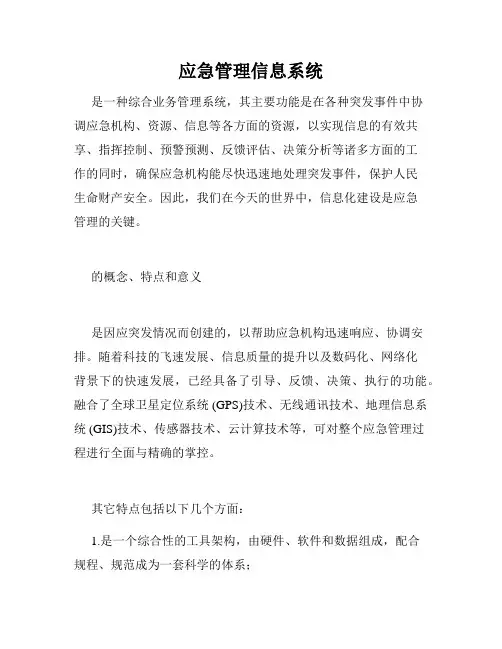 应急管理信息系统

是一种综合业务管理系统，其主要功能是在各种突发事件中协调应急机构、资源、信息等各方面的资源，以实现信息的有效共享、指挥控制、预警预测、反馈评估、决策分析等诸多方面的工作的同时，确保应急机构能尽快迅速地处理突发事件，保护人民生命财产安全。因此，我们在今天的世界中，信息化建设是应急管理的关键。

的概念、特点和意义

是因应突发情况而创建的，以帮助应急机构迅速响应、协调安排。随着科技的飞速发展、信息质量的提升以及数码化、网络化背景下的快速发展，已经具备了引导、反馈、决策、执行的功能。融合了全球卫星定位系统 (GPS)技术、无线通讯技术、地理信息系统 (GIS)技术、传感器技术、云计算技术等，可对整个应急管理过程进行全面与精确的掌控。

其它特点包括以下几个方面：

1.是一个综合性的工具架构，由硬件、软件和数据组成，配合规程、规范成为一套科学的体系；